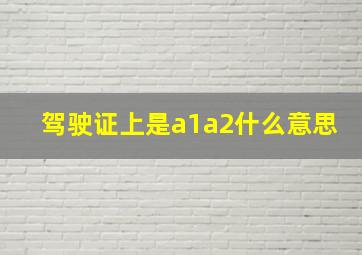 驾驶证上是a1a2什么意思